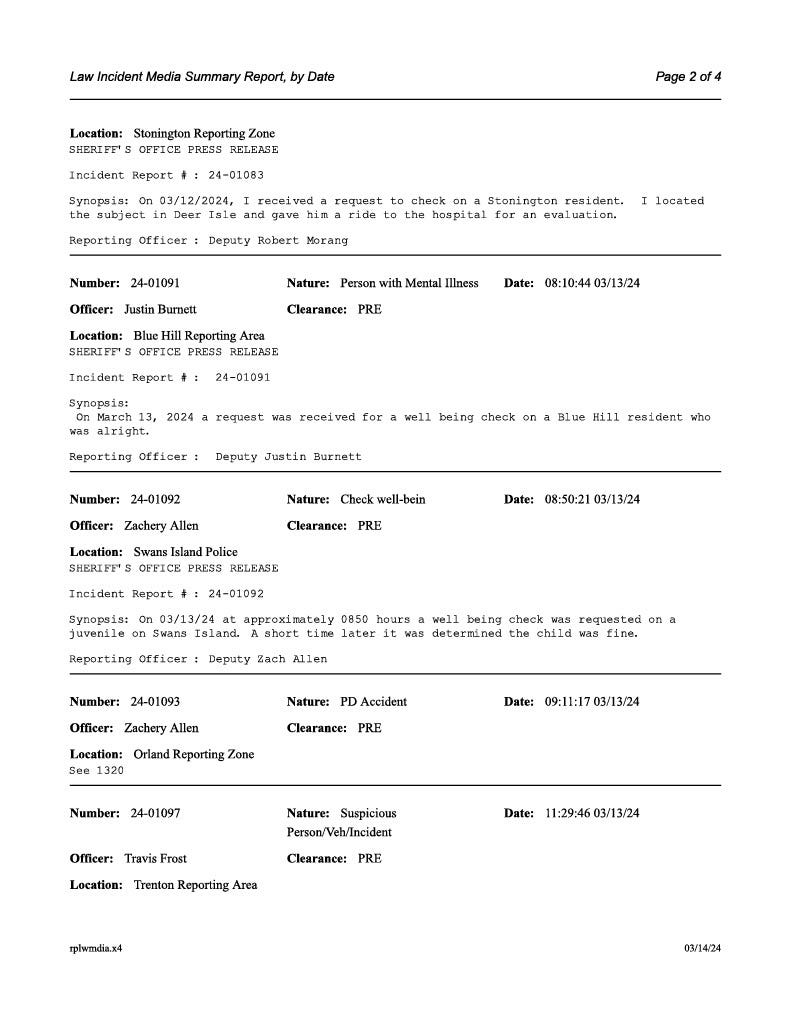 Law Incident Media Summary Report, by Date

Page 2 of 4

Location: Stonington Reporting Zone
SHERIFF'S OFFICE PRESS RELEASE

Incident Report # : 24-01083

Synopsis: On 03/12/2024, I received a request to check on a Stonington resident. I located the subject in Deer Isle and gave him a ride to the hospital for an evaluation.

Reporting Officer : Deputy Robert Morang

Number: 24-01091 Nature: Person with Mental Illness Date: 08:10:44 03/13/24

Officer: Justin Burnett Clearance: PRE

Location: Blue Hill Reporting Area
SHERIFF'S OFFICE PRESS RELEASE

Incident Report # : 24-01091

Synopsis:
On March 13, 2024 a request was received for a well being check on a Blue Hill resident who was alright.

Reporting Officer : Deputy Justin Burnett

Number: 24-01092 Nature: Check well-bein Date: 08:50:21 03/13/24

Officer: Zachery Allen Clearance: PRE

Location: Swans Island Police
SHERIFF'S OFFICE PRESS RELEASE

Incident Report # : 24-01092

Synopsis: On 03/13/24 at approximately 0850 hours a well being check was requested on a juvenile on Swans Island. A short time later it was determined the child was fine.

Reporting Officer : Deputy Zach Allen

Number: 24-01093 Nature: PD Accident Date: 09:11:17 03/13/24

Officer: Zachery Allen Clearance: PRE

Location: Orland Reporting Zone
See 1320

Number: 24-01097 Nature: Suspicious Person/Veh/Incident Date: 11:29:46 03/13/24

Officer: Travis Frost Clearance: PRE

Location: Trenton Reporting Area

rplwmdia.x4

03/14/24